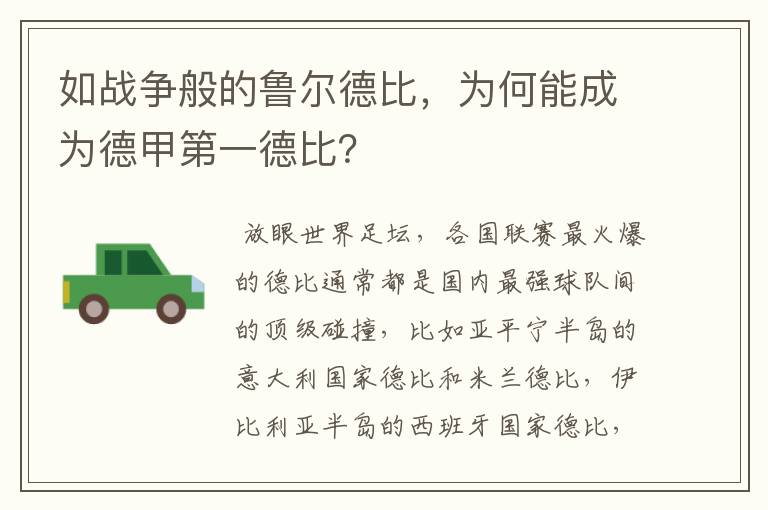 如战争般的鲁尔德比，为何能成为德甲第一德比？

放眼世界足坛，各国联赛最火爆的德比通常都是国内最强球队间的顶级碰撞，比如亚平宁半岛的意大利国家德比和米兰德比，伊比利亚半岛的西班牙国家德比，